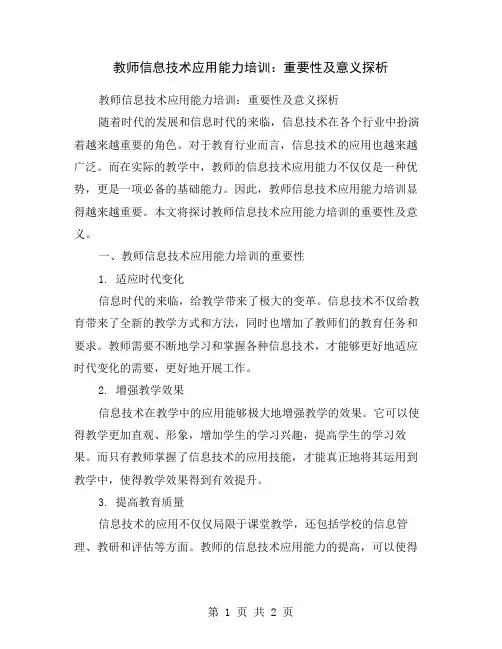 教师信息技术应用能力培训：重要性及意义探析

教师信息技术应用能力培训：重要性及意义探析

随着时代的发展和信息时代的来临，信息技术在各个行业中扮演着越来越重要的角色。对于教育行业而言，信息技术的应用也越来越广泛。而在实际的教学中，教师的信息技术应用能力不仅仅是一种优势，更是一项必备的基础能力。因此，教师信息技术应用能力培训显得越来越重要。本文将探讨教师信息技术应用能力培训的重要性及意义。

一、教师信息技术应用能力培训的重要性

1. 适应时代变化

信息时代的来临，给教学带来了极大的变革。信息技术不仅给教育带来了全新的教学方式和方法，同时也增加了教师们的教育任务和要求。教师需要不断地学习和掌握各种信息技术，才能够更好地适应时代变化的需要，更好地开展工作。

2. 增强教学效果

信息技术在教学中的应用能够极大地增强教学的效果。它可以使得教学更加直观、形象，增加学生的学习兴趣，提高学生的学习效果。而只有教师掌握了信息技术的应用技能，才能真正地将其运用到教学中，使得教学效果得到有效提升。

3. 提高教育质量

信息技术的应用不仅仅局限于课堂教学，还包括学校的信息管理、教研和评估等方面。教师的信息技术应用能力的提高，可以使得

第 1 页 共 2 页